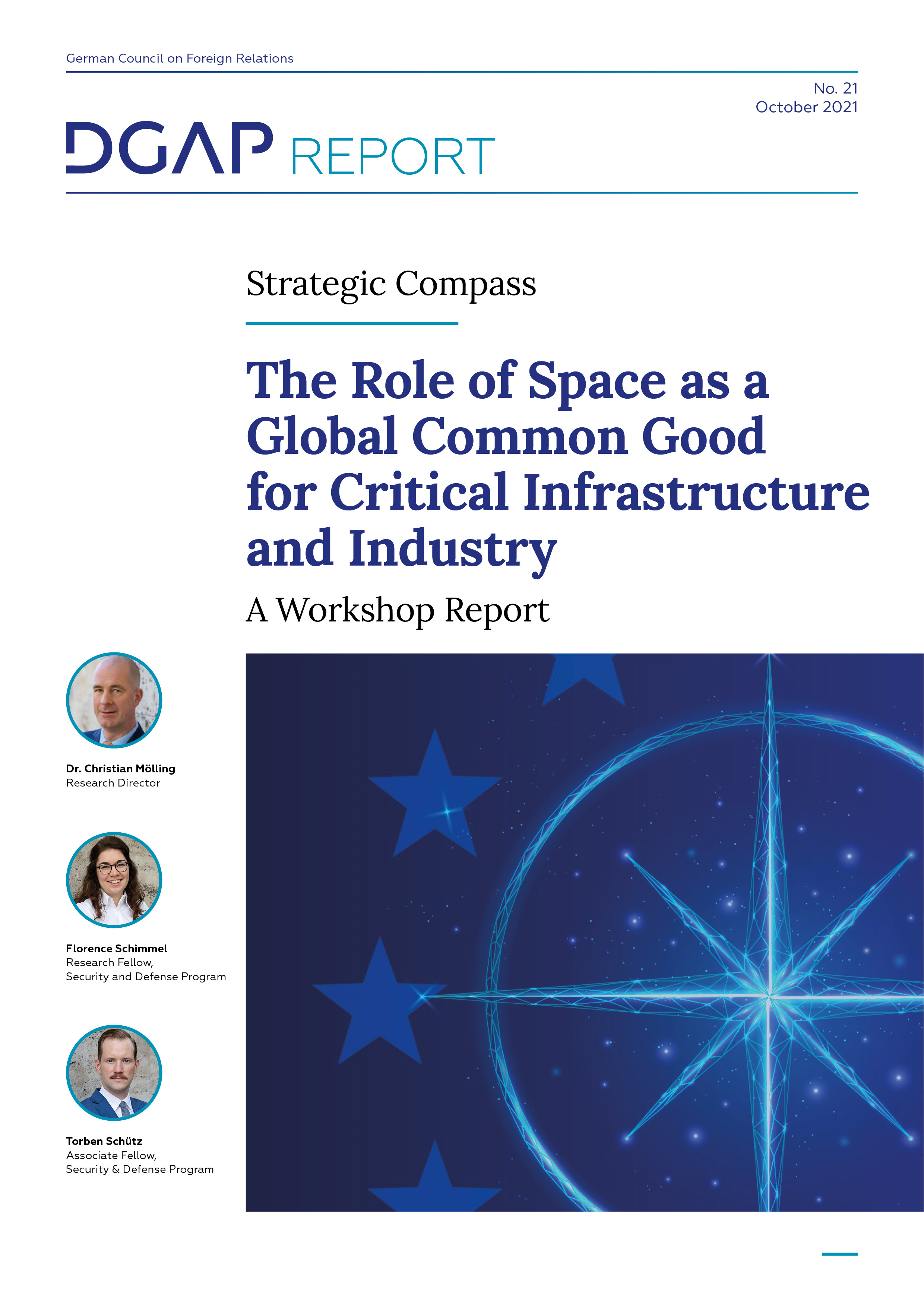 German Council on Foreign Relations

No. 21
October 2021

DGAP REPORT

Strategic Compass

The Role of Space as a Global Common Good for Critical Infrastructure and Industry

A Workshop Report

Dr. Christian Mölling
Research Director

Florence Schimmel
Research Fellow,
Security and Defense Program

Torben Schütz
Associate Fellow,
Security & Defense Program